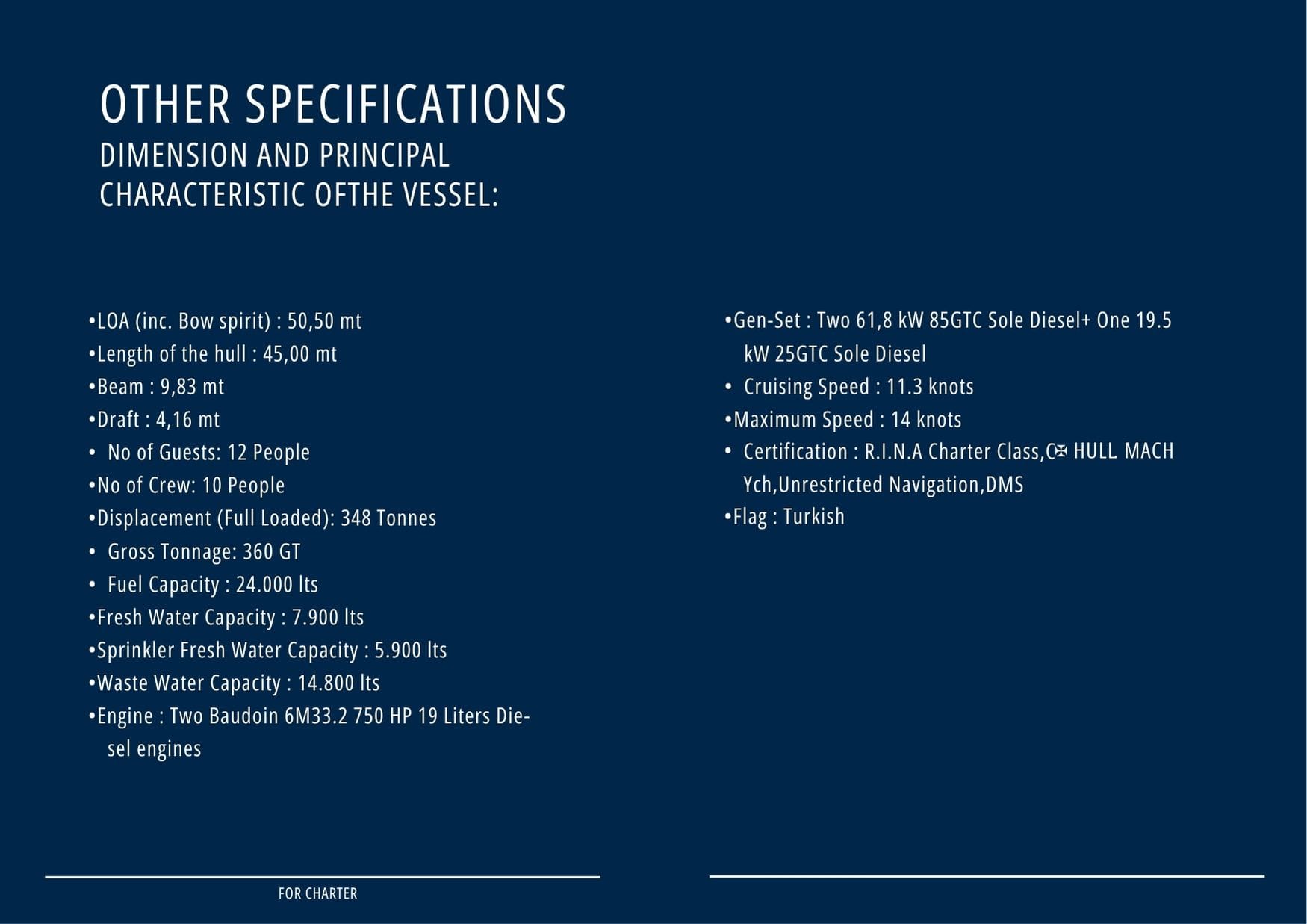 OTHER SPECIFICATIONS
DIMENSION AND PRINCIPAL
CHARACTERISTIC OFTHE VESSEL:

• LOA (inc. Bow spirit) : 50,50 mt
• Length of the hull : 45,00 mt
• Beam : 9,83 mt
• Draft : 4,16 mt
• No of Guests: 12 People
• No of Crew: 10 People
• Displacement (Full Loaded): 348 Tonnes
• Gross Tonnage: 360 GT
• Fuel Capacity : 24.000 lts
• Fresh Water Capacity : 7.900 lts
• Sprinkler Fresh Water Capacity : 5.900 lts
• Waste Water Capacity : 14.800 lts
• Engine : Two Baudoin 6M33.2 750 HP 19 Liters Diesel engines

• Gen-Set : Two 61,8 kW 85GTC Sole Diesel+ One 19.5 kW 25GTC Sole Diesel
• Cruising Speed : 11.3 knots
• Maximum Speed : 14 knots
• Certification : R.I.N.A Charter Class,C✠ HULL MACH Ych,Unrestricted Navigation,DMS
• Flag : Turkish

FOR CHARTER